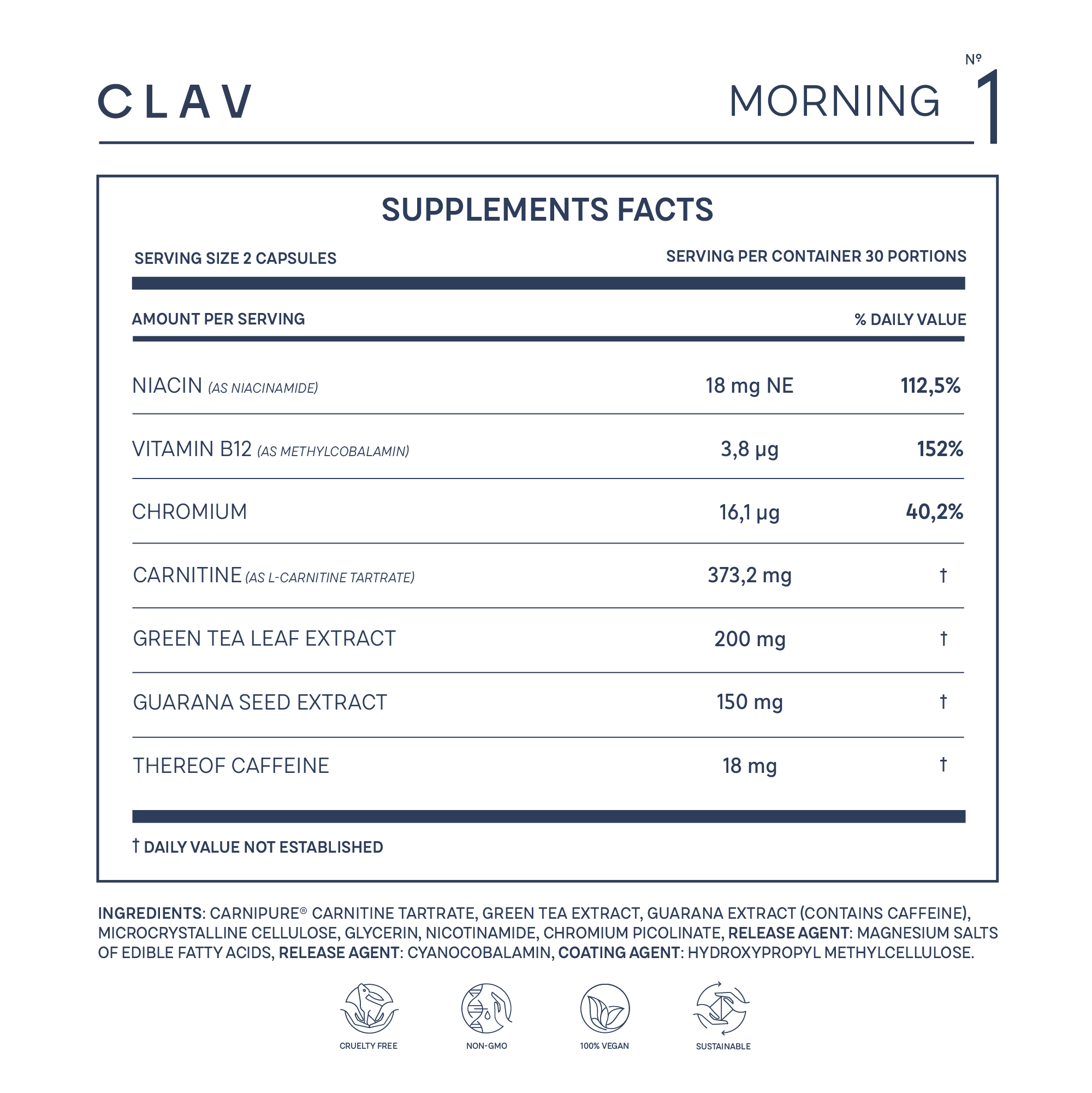 CLAV

MORNING Nº 1

SUPPLEMENTS FACTS

SERVING SIZE 2 CAPSULES

SERVING PER CONTAINER 30 PORTIONS

| AMOUNT PER SERVING | | % DAILY VALUE |
|---|---|---|
| NIACIN (AS NIACINAMIDE) | 18 mg NE | 112,5% |
| VITAMIN B12 (AS METHYLCOBALAMIN) | 3,8 µg | 152% |
| CHROMIUM | 16,1 µg | 40,2% |
| CARNITINE (AS L-CARNITINE TARTRATE) | 373,2 mg | † |
| GREEN TEA LEAF EXTRACT | 200 mg | † |
| GUARANA SEED EXTRACT | 150 mg | † |
| THEREOF CAFFEINE | 18 mg | † |

† DAILY VALUE NOT ESTABLISHED

INGREDIENTS: CARNIPURE® CARNITINE TARTRATE, GREEN TEA EXTRACT, GUARANA EXTRACT (CONTAINS CAFFEINE), MICROCRYSTALLINE CELLULOSE, GLYCERIN, NICOTINAMIDE, CHROMIUM PICOLINATE, RELEASE AGENT: MAGNESIUM SALTS OF EDIBLE FATTY ACIDS, RELEASE AGENT: CYANOCOBALAMIN, COATING AGENT: HYDROXYPROPYL METHYLCELLULOSE.

CRUELTY FREE

NON-GMO

100% VEGAN

SUSTAINABLE